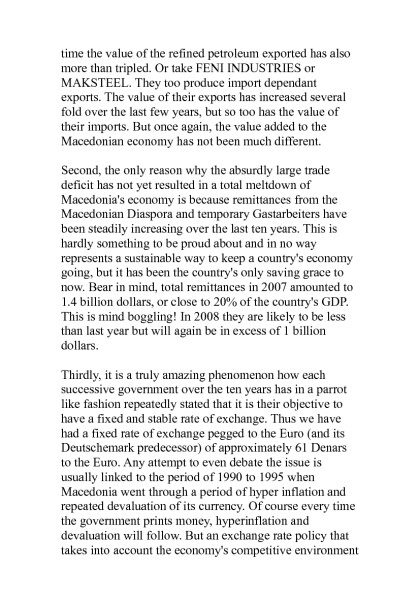 time the value of the refined petroleum exported has also more than tripled. Or take FENI INDUSTRIES or MAKSTEEL. They too produce import dependant exports. The value of their exports has increased several fold over the last few years, but so too has the value of their imports. But once again, the value added to the Macedonian economy has not been much different.

Second, the only reason why the absurdly large trade deficit has not yet resulted in a total meltdown of Macedonia's economy is because remittances from the Macedonian Diaspora and temporary Gastarbeiters have been steadily increasing over the last ten years. This is hardly something to be proud about and in no way represents a sustainable way to keep a country's economy going, but it has been the country's only saving grace to now. Bear in mind, total remittances in 2007 amounted to 1.4 billion dollars, or close to 20% of the country's GDP. This is mind boggling! In 2008 they are likely to be less than last year but will again be in excess of 1 billion dollars.

Thirdly, it is a truly amazing phenomenon how each successive government over the ten years has in a parrot like fashion repeatedly stated that it is their objective to have a fixed and stable rate of exchange. Thus we have had a fixed rate of exchange pegged to the Euro (and its Deutschemark predecessor) of approximately 61 Denars to the Euro. Any attempt to even debate the issue is usually linked to the period of 1990 to 1995 when Macedonia went through a period of hyper inflation and repeated devaluation of its currency. Of course every time the government prints money, hyperinflation and devaluation will follow. But an exchange rate policy that takes into account the economy's competitive environment